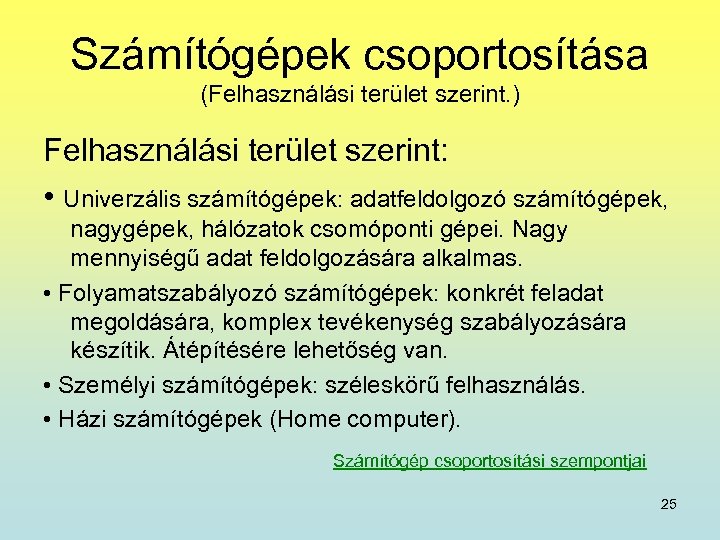 Számítógépek csoportosítása
(Felhasználási terület szerint.)

Felhasználási terület szerint:

• Univerzális számítógépek: adatfeldolgozó számítógépek, nagygépek, hálózatok csomóponti gépei. Nagy mennyiségű adat feldolgozására alkalmas.

• Folyamatszabályozó számítógépek: konkrét feladat megoldására, komplex tevékenység szabályozására készítik. Átépítésére lehetőség van.

• Személyi számítógépek: széleskörű felhasználás.

• Házi számítógépek (Home computer).

Számítógép csoportosítási szempontjai

25